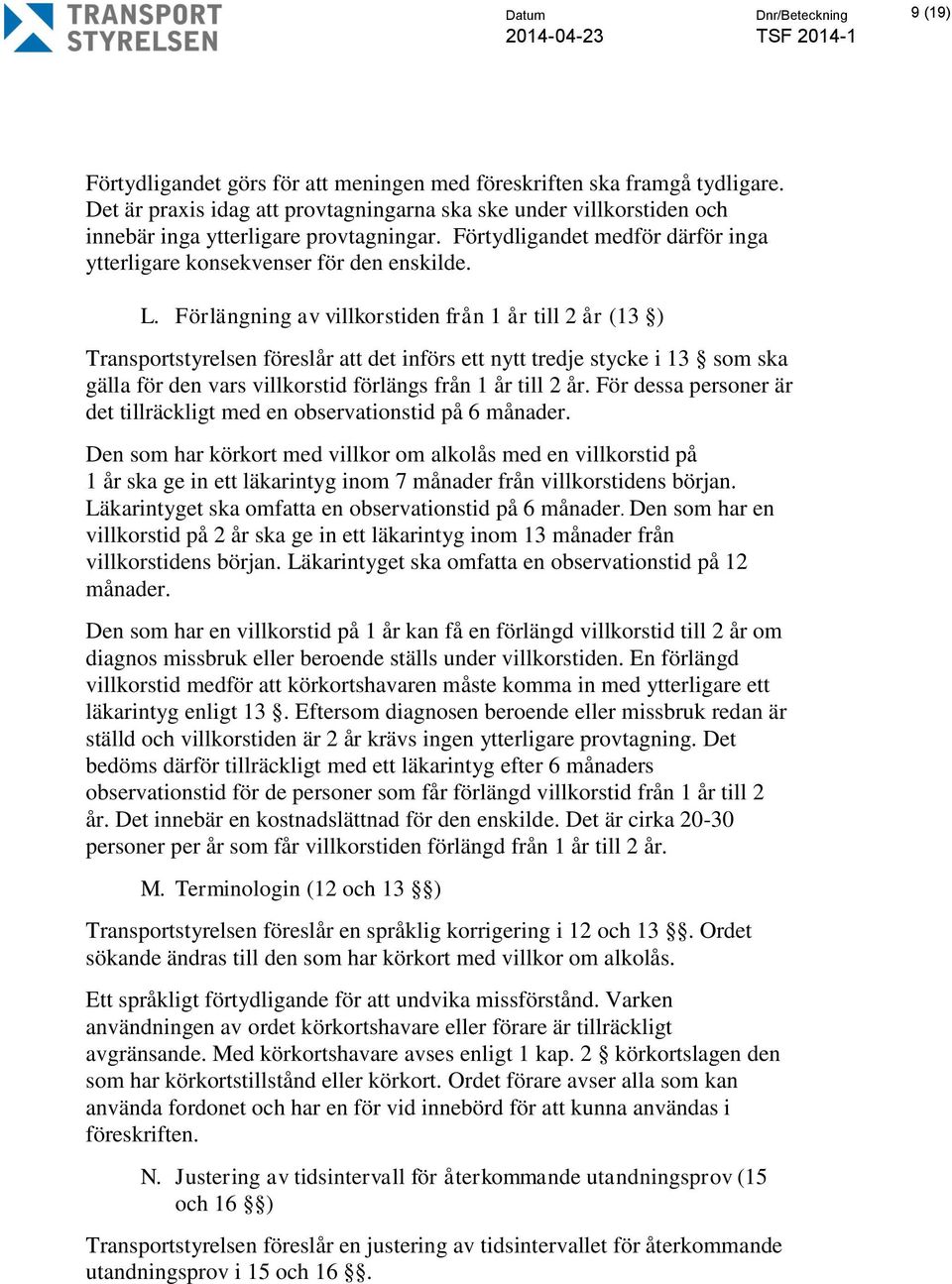 TRANSPORT STYRELSEN

Datum
2014-04-23

Dnr/Beteckning
TSF 2014-1

9 (19)

Förtydligandet görs för att meningen med föreskriften ska framgå tydligare. Det är praxis idag att provtagningarna ska ske under villkorstiden och innebär inga ytterligare provtagningar. Förtydligandet medför därför inga ytterligare konsekvenser för den enskilde.

L. Förlängning av villkorstiden från 1 år till 2 år (13 §)

Transportstyrelsen föreslår att det införs ett nytt tredje stycke i 13 § som ska gälla för den vars villkorstid förlängs från 1 år till 2 år. För dessa personer är det tillräckligt med en observationstid på 6 månader.

Den som har körkort med villkor om alkolås med en villkorstid på 1 år ska ge in ett läkarintyg inom 7 månader från villkorstidens början. Läkarintyget ska omfatta en observationstid på 6 månader. Den som har en villkorstid på 2 år ska ge in ett läkarintyg inom 13 månader från villkorstidens början. Läkarintyget ska omfatta en observationstid på 12 månader.

Den som har en villkorstid på 1 år kan få en förlängd villkorstid till 2 år om diagnos missbruk eller beroende ställs under villkorstiden. En förlängd villkorstid medför att körkortshavaren måste komma in med ytterligare ett läkarintyg enligt 13 §. Eftersom diagnosen beroende eller missbruk redan är ställd och villkorstiden är 2 år krävs ingen ytterligare provtagning. Det bedöms därför tillräckligt med ett läkarintyg efter 6 månaders observationstid för de personer som får förlängd villkorstid från 1 år till 2 år. Det innebär en kostnadslättnad för den enskilde. Det är cirka 20-30 personer per år som får villkorstiden förlängd från 1 år till 2 år.

M. Terminologin (12 och 13 §§)

Transportstyrelsen föreslår en språklig korrigering i 12 och 13 §§. Ordet sökande ändras till den som har körkort med villkor om alkolås.

Ett språkligt förtydligande för att undvika missförstånd. Varken användningen av ordet körkortshavare eller förare är tillräckligt avgränsande. Med körkortshavare avses enligt 1 kap. 2 § körkortslagen den som har körkortstillstånd eller körkort. Ordet förare avser alla som kan använda fordonet och har en för vid innebörd för att kunna användas i föreskriften.

N. Justering av tidsintervall för återkommande utandningsprov (15 och 16 §§)

Transportstyrelsen föreslår en justering av tidsintervallet för återkommande utandningsprov i 15 och 16 §§.